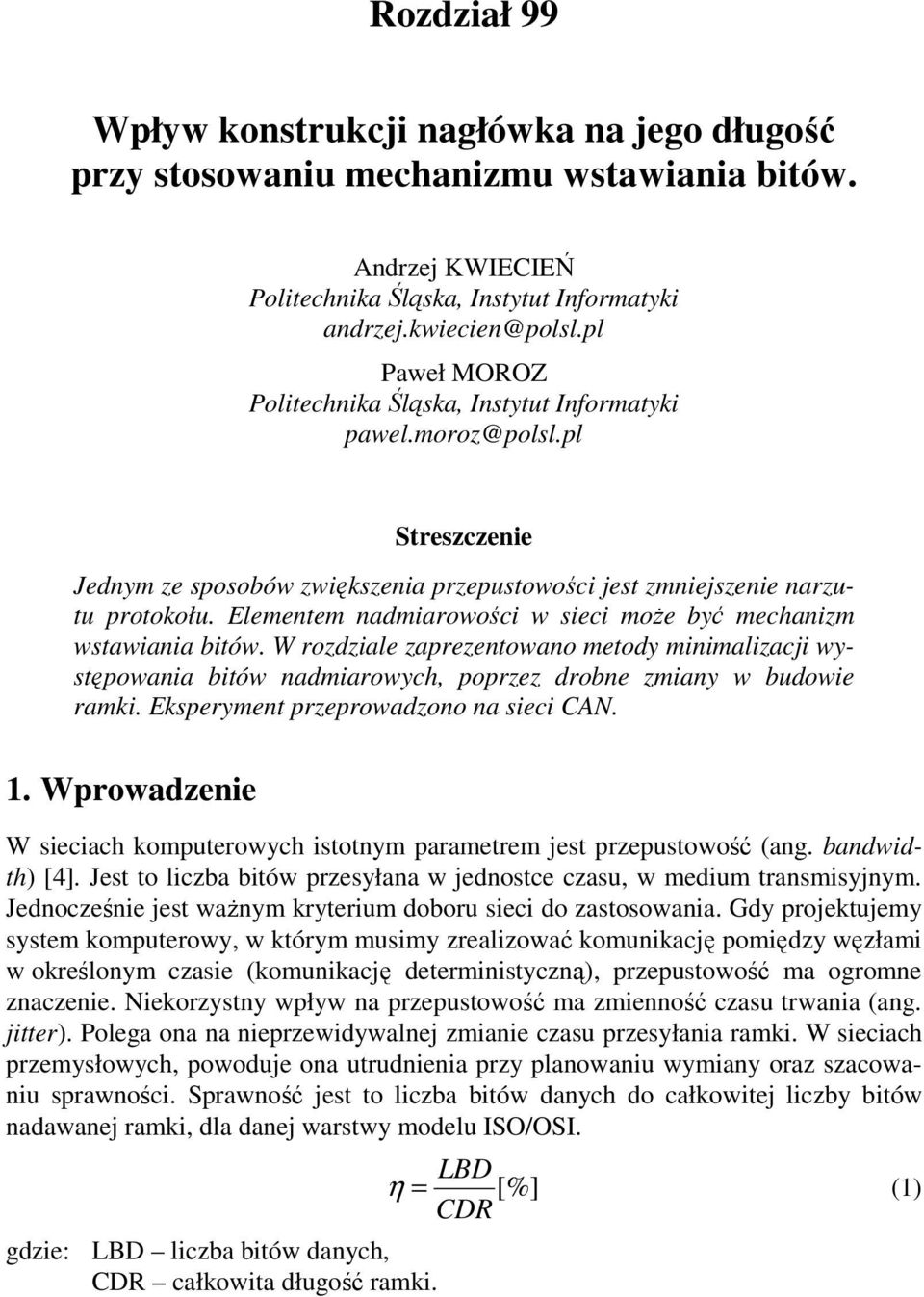 Rozdział 99

Wpływ konstrukcji nagłówka na jego długość przy stosowaniu mechanizmu wstawiania bitów.

Andrzej KWIECIEŃ
Politechnika Śląska, Instytut Informatyki
andrzej.kwiecien@polsl.pl

Paweł MOROZ
Politechnika Śląska, Instytut Informatyki
pawel.moroz@polsl.pl

Streszczenie

Jednym ze sposobów zwiększenia przepustowości jest zmniejszenie narzutu protokołu. Elementem nadmiarowości w sieci może być mechanizm wstawiania bitów. W rozdziale zaprezentowano metody minimalizacji występowania bitów nadmiarowych, poprzez drobne zmiany w budowie ramki. Eksperyment przeprowadzono na sieci CAN.

1. Wprowadzenie

W sieciach komputerowych istotnym parametrem jest przepustowość (ang. bandwidth) [4]. Jest to liczba bitów przesyłana w jednostce czasu, w medium transmisyjnym. Jednocześnie jest ważnym kryterium doboru sieci do zastosowania. Gdy projektujemy system komputerowy, w którym musimy zrealizować komunikację pomiędzy węzłami w określonym czasie (komunikację deterministyczną), przepustowość ma ogromne znaczenie. Niekorzystny wpływ na przepustowość ma zmienność czasu trwania (ang. jitter). Polega ona na nieprzewidywalnej zmianie czasu przesyłania ramki. W sieciach przemysłowych, powoduje ona utrudnienia przy planowaniu wymiany oraz szacowaniu sprawności. Sprawność jest to liczba bitów danych do całkowitej liczby bitów nadawanej ramki, dla danej warstwy modelu ISO/OSI.

$\eta = \frac{LBD}{CDR}[\%]$ (1)

gdzie: LBD – liczba bitów danych,
CDR – całkowita długość ramki.